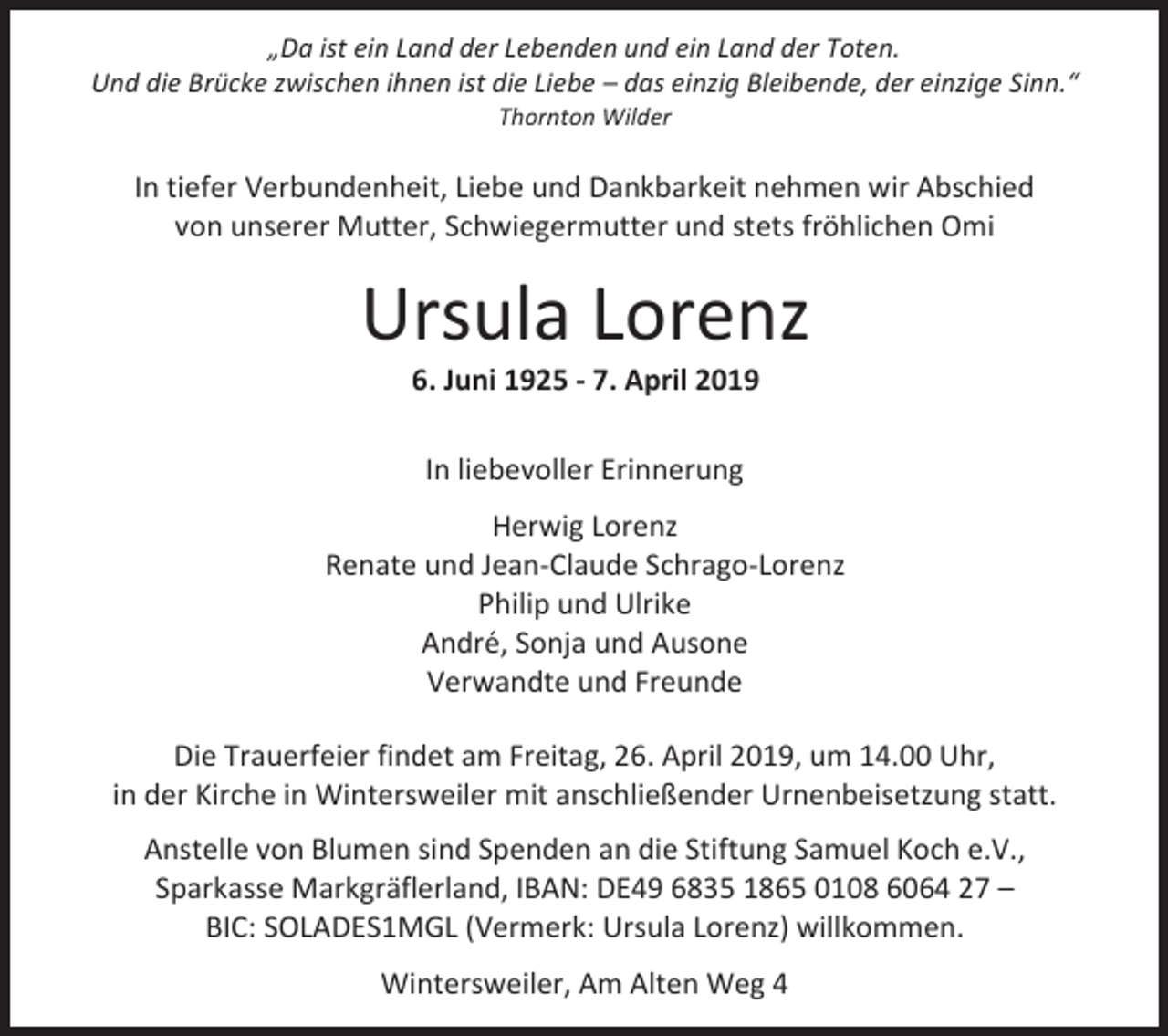 „Da ist ein Land der Lebenden und ein Land der Toten.
Und die Brücke zwischen ihnen ist die Liebe – das einzig Bleibende, der einzige Sinn.“
Thornton Wilder

In tiefer Verbundenheit, Liebe und Dankbarkeit nehmen wir Abschied von unserer Mutter, Schwiegermutter und stets fröhlichen Omi

Ursula Lorenz

6. Juni 1925 - 7. April 2019

In liebevoller Erinnerung

Herwig Lorenz
Renate und Jean-Claude Schrago-Lorenz
Philip und Ulrike
André, Sonja und Ausone
Verwandte und Freunde

Die Trauerfeier findet am Freitag, 26. April 2019, um 14.00 Uhr, in der Kirche in Wintersweiler mit anschließender Urnenbeisetzung statt.

Anstelle von Blumen sind Spenden an die Stiftung Samuel Koch e.V., Sparkasse Markgräflerland, IBAN: DE49 6835 1865 0108 6064 27 – BIC: SOLADES1MGL (Vermerk: Ursula Lorenz) willkommen.

Wintersweiler, Am Alten Weg 4